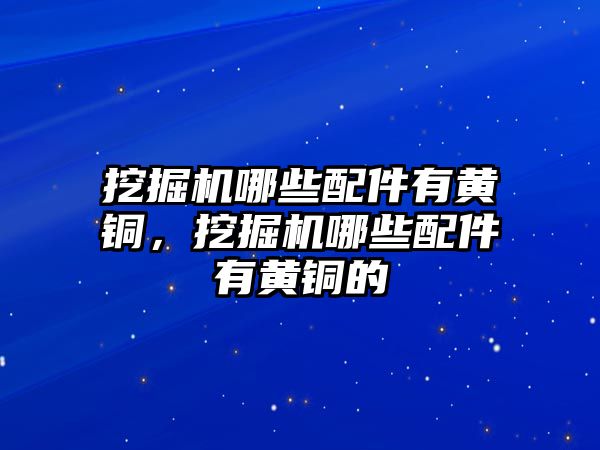 挖掘机哪些配件有黄铜，挖掘机哪些配件有黄铜的